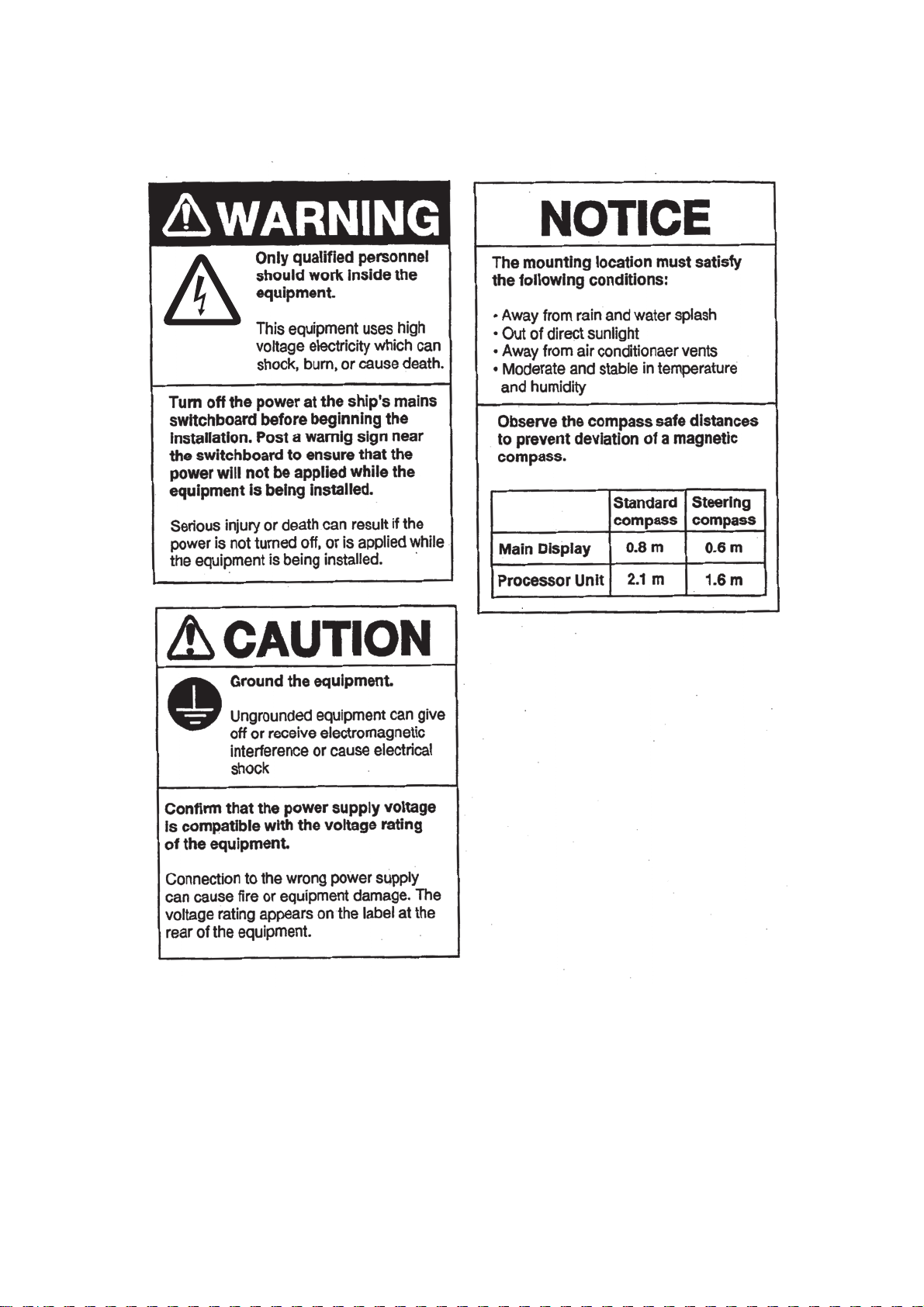 WARNING

Only qualified personnel should work inside the equipment.

This equipment uses high voltage electricity which can shock, burn, or cause death.

Turn off the power at the ship's mains switchboard before beginning the installation. Post a warnig sign near the switchboard to ensure that the power will not be applied while the equipment is being installed.

Serious injury or death can result if the power is not turned off, or is applied while the equipment is being installed.

CAUTION

Ground the equipment.

Ungrounded equipment can give off or receive electromagnetic interference or cause electrical shock

Confirm that the power supply voltage is compatible with the voltage rating of the equipment.

Connection to the wrong power supply can cause fire or equipment damage. The voltage rating appears on the label at the rear of the equipment.

NOTICE

The mounting location must satisfy the following conditions:

• Away from rain and water splash
• Out of direct sunlight
• Away from air conditionaer vents
• Moderate and stable in temperature and humidity

Observe the compass safe distances to prevent deviation of a magnetic compass.

| | Standard compass | Steering compass |
|---|---|---|
| Main Display | 0.8 m | 0.6 m |
| Processor Unit | 2.1 m | 1.6 m |